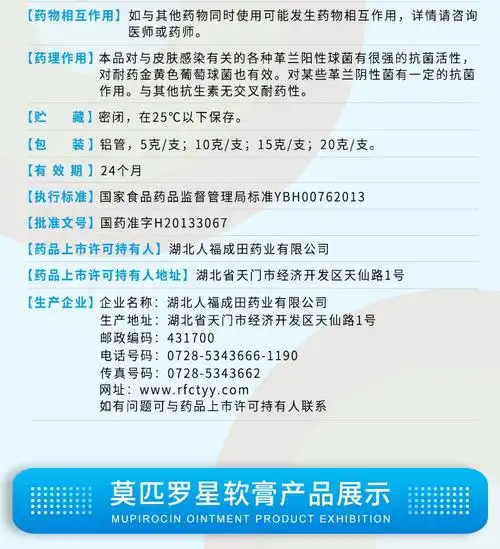 【药物相互作用】如与其他药物同时使用可能发生药物相互作用，详情请咨询医师或药师。

【药理作用】本品对与皮肤感染有关的各种革兰阳性球菌有很强的抗菌活性，对耐药金黄色葡萄球菌也有效。对某些革兰阴性菌有一定的抗菌作用。与其他抗生素无交叉耐药性。

【贮　　藏】密闭，在25℃以下保存。

【包　　装】铝管，5克/支；10克/支；15克/支；20克/支。

【有 效 期】24个月

【执行标准】国家食品药品监督管理局标准YBH00762013

【批准文号】国药准字H20133067

【药品上市许可持有人】湖北人福成田药业有限公司

【药品上市许可持有人地址】湖北省天门市经济开发区天仙路1号

【生产企业】企业名称：湖北人福成田药业有限公司
生产地址：湖北省天门市经济开发区天仙路1号
邮政编码：431700
电话号码：0728-5343666-1190
传真号码：0728-5343662
网址：www.rfctyy.com
如有问题可与药品上市许可持有人联系

莫匹罗星软膏产品展示
MUPIROCIN OINTMENT PRODUCT EXHIBITION